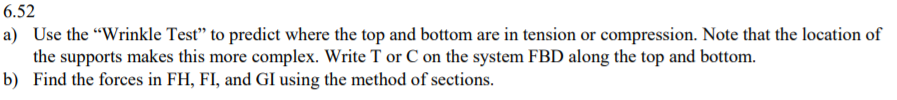 6.52

a) Use the “Wrinkle Test” to predict where the top and bottom are in tension or compression. Note that the location of the supports makes this more complex. Write T or C on the system FBD along the top and bottom.

b) Find the forces in FH, FI, and GI using the method of sections.